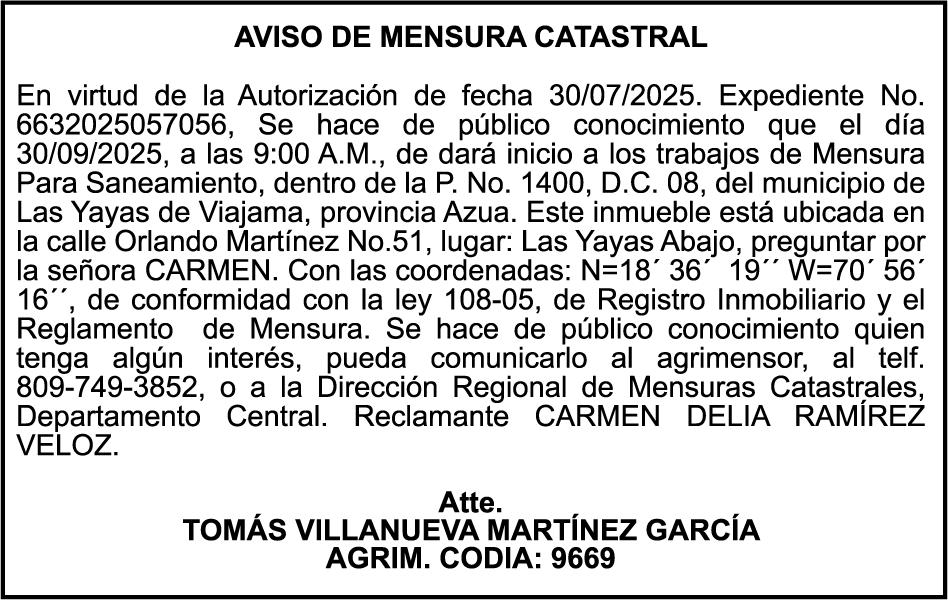 AVISO DE MENSURA CATASTRAL

En virtud de la Autorización de fecha 30/07/2025. Expediente No. 6632025057056, Se hace de público conocimiento que el día 30/09/2025, a las 9:00 A.M., de dará inicio a los trabajos de Mensura Para Saneamiento, dentro de la P. No. 1400, D.C. 08, del municipio de Las Yayas de Viajama, provincia Azua. Este inmueble está ubicada en la calle Orlando Martínez No.51, lugar: Las Yayas Abajo, preguntar por la señora CARMEN. Con las coordenadas: N=18´ 36´ 19´´ W=70´ 56´ 16´´, de conformidad con la ley 108-05, de Registro Inmobiliario y el Reglamento de Mensura. Se hace de público conocimiento quien tenga algún interés, pueda comunicarlo al agrimensor, al telf. 809-749-3852, o a la Dirección Regional de Mensuras Catastrales, Departamento Central. Reclamante CARMEN DELIA RAMÍREZ VELOZ.

Atte.
TOMÁS VILLANUEVA MARTÍNEZ GARCÍA
AGRIM. CODIA: 9669